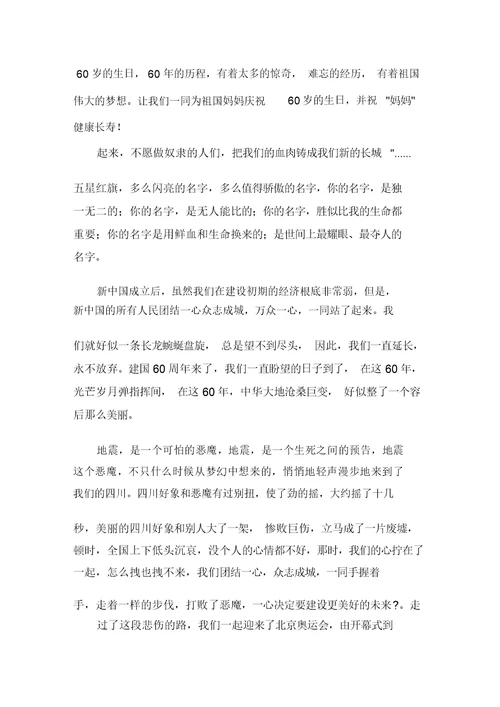 60 岁的生日，60 年的历程，有着太多的惊奇，难忘的经历，有着祖国伟大的梦想。让我们一同为祖国妈妈庆祝 60 岁的生日，并祝 "妈妈" 健康长寿!

起来，不愿做奴隶的人们，把我们的血肉铸成我们新的长城 "......

五星红旗，多么闪亮的名字，多么值得骄傲的名字，你的名字，是独一无二的；你的名字，是无人能比的；你的名字，胜似比我的生命都重要；你的名字是用鲜血和生命换来的；是世间上最耀眼、最夺人的名字。

新中国成立后，虽然我们在建设初期的经济根底非常弱，但是，新中国的所有人民团结一心众志成城，万众一心，一同站了起来。我

们就好似一条长龙蜿蜒盘旋，总是望不到尽头，因此，我们一直延长，永不放弃。建国 60 周年来了，我们一直盼望的日子到了，在这 60 年，光芒岁月弹指挥间，在这 60 年，中华大地沧桑巨变，好似整了一个容后那么美丽。

地震，是一个可怕的恶魔，地震，是一个生死之间的预告，地震这个恶魔，不只什么时候从梦幻中想来的，悄悄地轻声漫步地来到了我们的四川。四川好象和恶魔有过别扭，使了劲的摇，大约摇了十几

秒，美丽的四川好象和别人大了一架，惨败巨伤，立马成了一片废墟，顿时，全国上下低头沉哀，没个人的心情都不好，那时，我们的心拧在了一起，怎么拽也拽不来，我们团结一心，众志成城，一同手握着

手，走着一样的步伐，打败了恶魔，一心决定要建设更美好的未来?。走过了这段悲伤的路，我们一起迎来了北京奥运会，由开幕式到